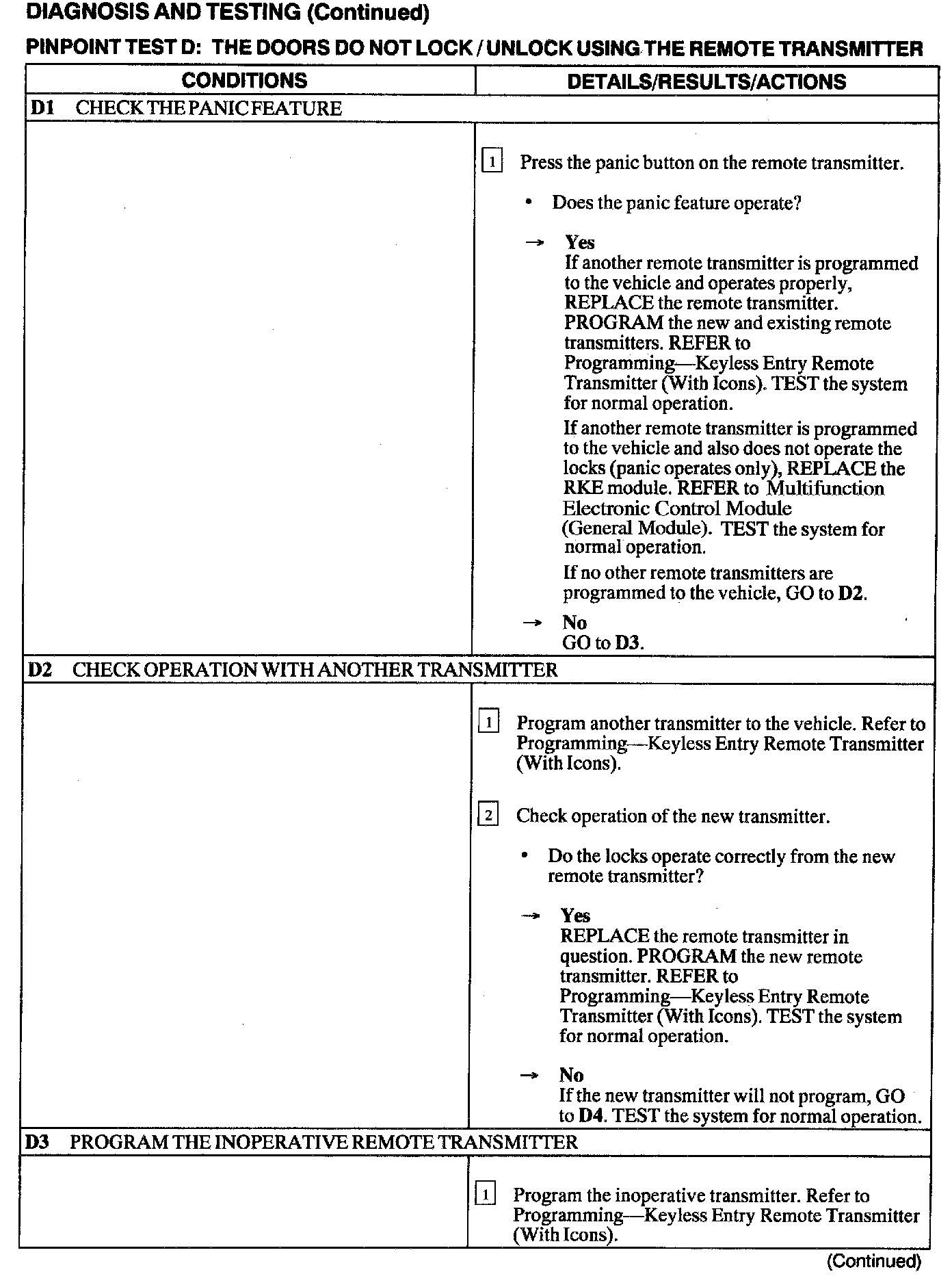 DIAGNOSIS AND TESTING (Continued)

PINPOINT TEST D: THE DOORS DO NOT LOCK / UNLOCK USING THE REMOTE TRANSMITTER

| CONDITIONS | DETAILS/RESULTS/ACTIONS |
|---|---|
| D1 CHECK THE PANIC FEATURE | |
| | 1 Press the panic button on the remote transmitter. • Does the panic feature operate? → Yes If another remote transmitter is programmed to the vehicle and operates properly, REPLACE the remote transmitter. PROGRAM the new and existing remote transmitters. REFER to Programming—Keyless Entry Remote Transmitter (With Icons). TEST the system for normal operation. If another remote transmitter is programmed to the vehicle and also does not operate the locks (panic operates only), REPLACE the RKE module. REFER to Multifunction Electronic Control Module (General Module). TEST the system for normal operation. If no other remote transmitters are programmed to the vehicle, GO to D2. → No GO to D3. |
| D2 CHECK OPERATION WITH ANOTHER TRANSMITTER | |
| | 1 Program another transmitter to the vehicle. Refer to Programming—Keyless Entry Remote Transmitter (With Icons). 2 Check operation of the new transmitter. • Do the locks operate correctly from the new remote transmitter? → Yes REPLACE the remote transmitter in question. PROGRAM the new remote transmitter. REFER to Programming—Keyless Entry Remote Transmitter (With Icons). TEST the system for normal operation. → No If the new transmitter will not program, GO to D4. TEST the system for normal operation. |
| D3 PROGRAM THE INOPERATIVE REMOTE TRANSMITTER | |
| | 1 Program the inoperative transmitter. Refer to Programming—Keyless Entry Remote Transmitter (With Icons). |

(Continued)